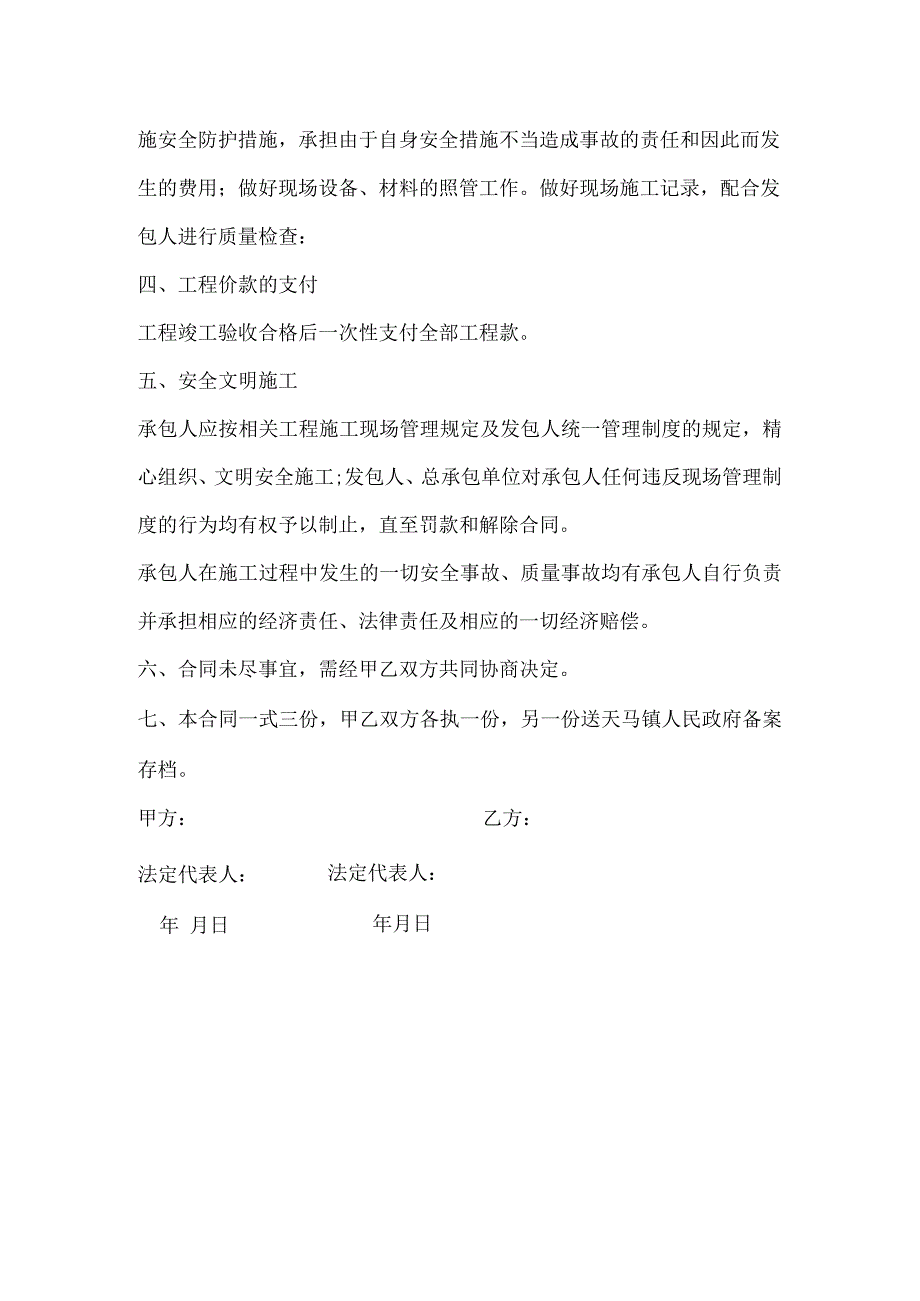 施安全防护措施，承担由于自身安全措施不当造成事故的责任和因此而发生的费用；做好现场设备、材料的照管工作。做好现场施工记录，配合发包人进行质量检查：

四、工程价款的支付

工程竣工验收合格后一次性支付全部工程款。

五、安全文明施工

承包人应按相关工程施工现场管理规定及发包人统一管理制度的规定，精心组织、文明安全施工;发包人、总承包单位对承包人任何违反现场管理制度的行为均有权予以制止，直至罚款和解除合同。

承包人在施工过程中发生的一切安全事故、质量事故均有承包人自行负责并承担相应的经济责任、法律责任及相应的一切经济赔偿。

六、合同未尽事宜，需经甲乙双方共同协商决定。

七、本合同一式三份，甲乙双方各执一份，另一份送天马镇人民政府备案存档。

甲方：

乙方：

法定代表人：

法定代表人：

年 月日

年月日